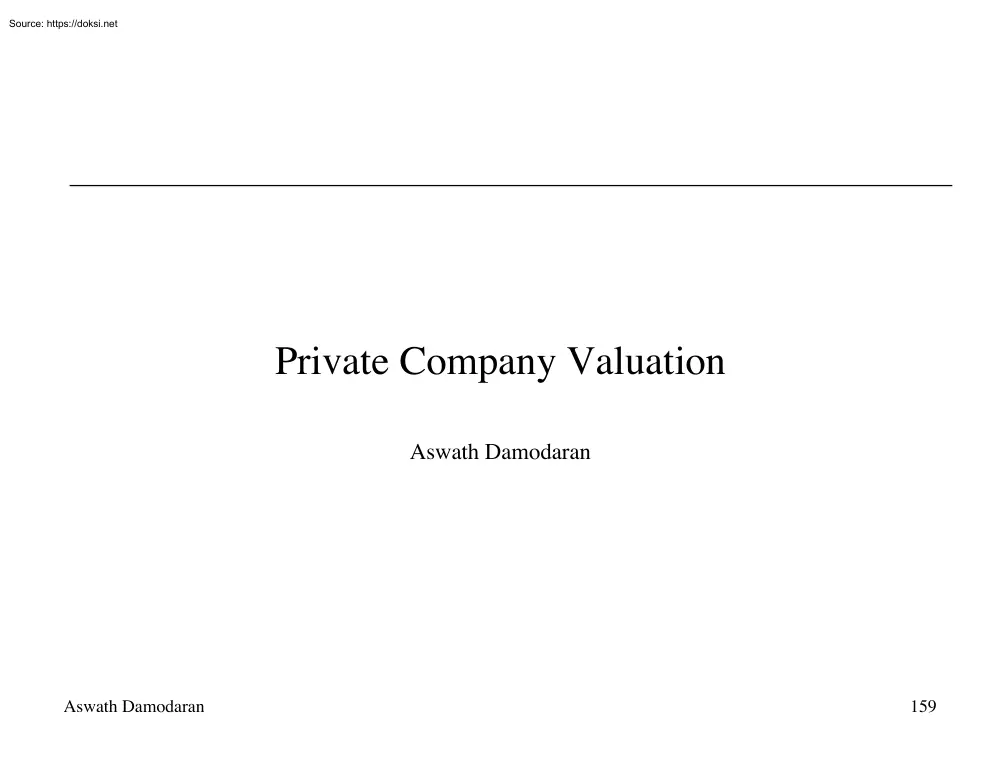 Source: https://doksi.net

Private Company Valuation

Aswath Damodaran

Aswath Damodaran

159